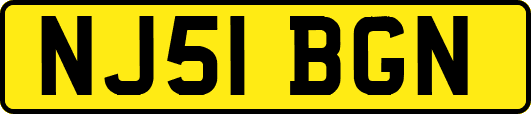 NJ51 BGN